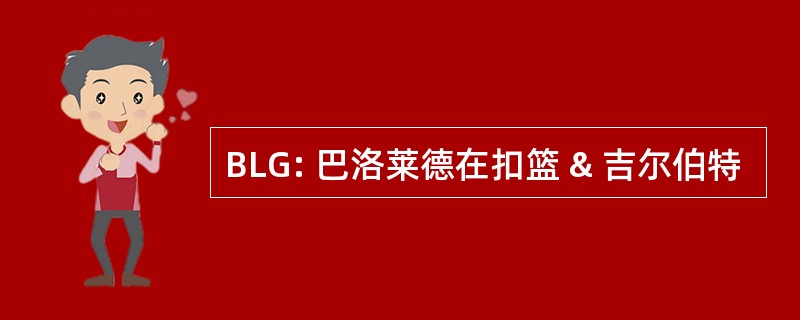 BLG: 巴洛莱德在扣篮 & 吉尔伯特